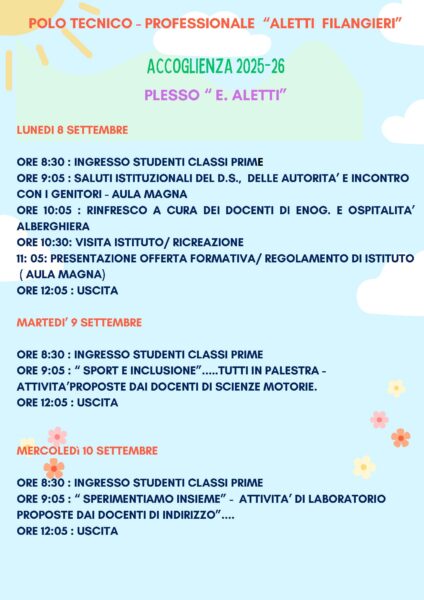 POLO TECNICO - PROFESSIONALE "ALETTI FILANGIERI"

ACCOGLIENZA 2025-26

PLESSO " E. ALETTI"

LUNEDI 8 SETTEMBRE

ORE 8:30 : INGRESSO STUDENTI CLASSI PRIME
ORE 9:05 : SALUTI ISTITUZIONALI DEL D.S., DELLE AUTORITA' E INCONTRO CON I GENITORI - AULA MAGNA
ORE 10:05 : RINFRESCO A CURA DEI DOCENTI DI ENOG. E OSPITALITA' ALBERGHIERA
ORE 10:30: VISITA ISTITUTO/ RICREAZIONE
11: 05: PRESENTAZIONE OFFERTA FORMATIVA/ REGOLAMENTO DI ISTITUTO ( AULA MAGNA)
ORE 12:05 : USCITA

MARTEDI' 9 SETTEMBRE

ORE 8:30 : INGRESSO STUDENTI CLASSI PRIME
ORE 9:05 : " SPORT E INCLUSIONE".....TUTTI IN PALESTRA - ATTIVITA'PROPOSTE DAI DOCENTI DI SCIENZE MOTORIE.
ORE 12:05 : USCITA

MERCOLEDì 10 SETTEMBRE

ORE 8:30 : INGRESSO STUDENTI CLASSI PRIME
ORE 9:05 : " SPERIMENTIAMO INSIEME" - ATTIVITA' DI LABORATORIO PROPOSTE DAI DOCENTI DI INDIRIZZO"....
ORE 12:05 : USCITA